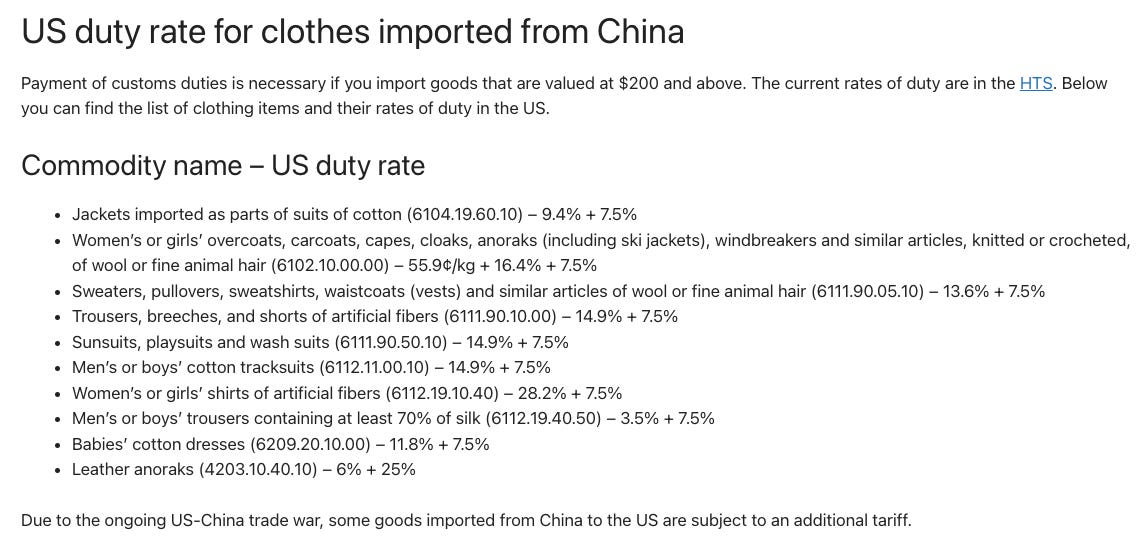 US duty rate for clothes imported from China

Payment of customs duties is necessary if you import goods that are valued at \$200 and above. The current rates of duty are in the HTS. Below you can find the list of clothing items and their rates of duty in the US.

Commodity name – US duty rate

- Jackets imported as parts of suits of cotton (6104.19.60.10) – 9.4% + 7.5%
- Women's or girls' overcoats, carcoats, capes, cloaks, anoraks (including ski jackets), windbreakers and similar articles, knitted or crocheted, of wool or fine animal hair (6102.10.00.00) – 55.9¢/kg + 16.4% + 7.5%
- Sweaters, pullovers, sweatshirts, waistcoats (vests) and similar articles of wool or fine animal hair (6111.90.05.10) – 13.6% + 7.5%
- Trousers, breeches, and shorts of artificial fibers (6111.90.10.00) – 14.9% + 7.5%
- Sunsuits, playsuits and wash suits (6111.90.50.10) – 14.9% + 7.5%
- Men's or boys' cotton tracksuits (6112.11.00.10) – 14.9% + 7.5%
- Women's or girls' shirts of artificial fibers (6112.19.10.40) – 28.2% + 7.5%
- Men's or boys' trousers containing at least 70% of silk (6112.19.40.50) – 3.5% + 7.5%
- Babies' cotton dresses (6209.20.10.00) – 11.8% + 7.5%
- Leather anoraks (4203.10.40.10) – 6% + 25%

Due to the ongoing US-China trade war, some goods imported from China to the US are subject to an additional tariff.